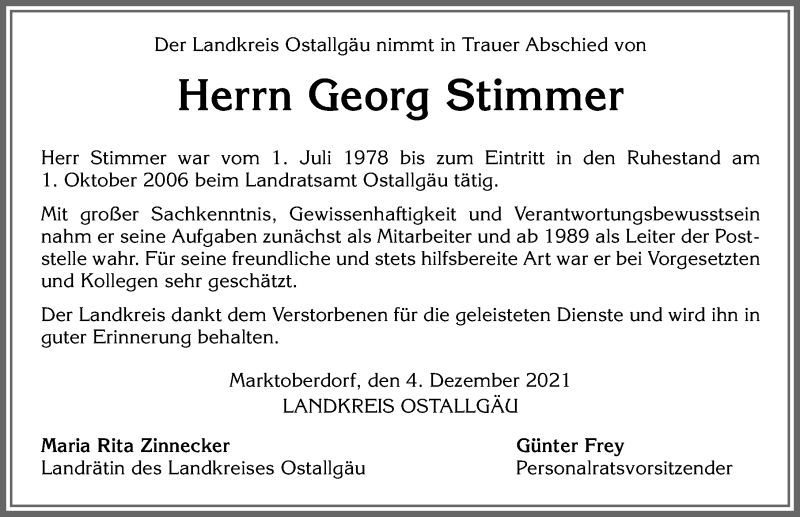 Der Landkreis Ostallgäu nimmt in Trauer Abschied von

Herrn Georg Stimmer

Herr Stimmer war vom 1. Juli 1978 bis zum Eintritt in den Ruhestand am 1. Oktober 2006 beim Landratsamt Ostallgäu tätig.

Mit großer Sachkenntnis, Gewissenhaftigkeit und Verantwortungsbewusstsein nahm er seine Aufgaben zunächst als Mitarbeiter und ab 1989 als Leiter der Poststelle wahr. Für seine freundliche und stets hilfsbereite Art war er bei Vorgesetzten und Kollegen sehr geschätzt.

Der Landkreis dankt dem Verstorbenen für die geleisteten Dienste und wird ihn in guter Erinnerung behalten.

Marktoberdorf, den 4. Dezember 2021
LANDKREIS OSTALLGÄU

Maria Rita Zinnecker
Landrätin des Landkreises Ostallgäu

Günter Frey
Personalratsvorsitzender